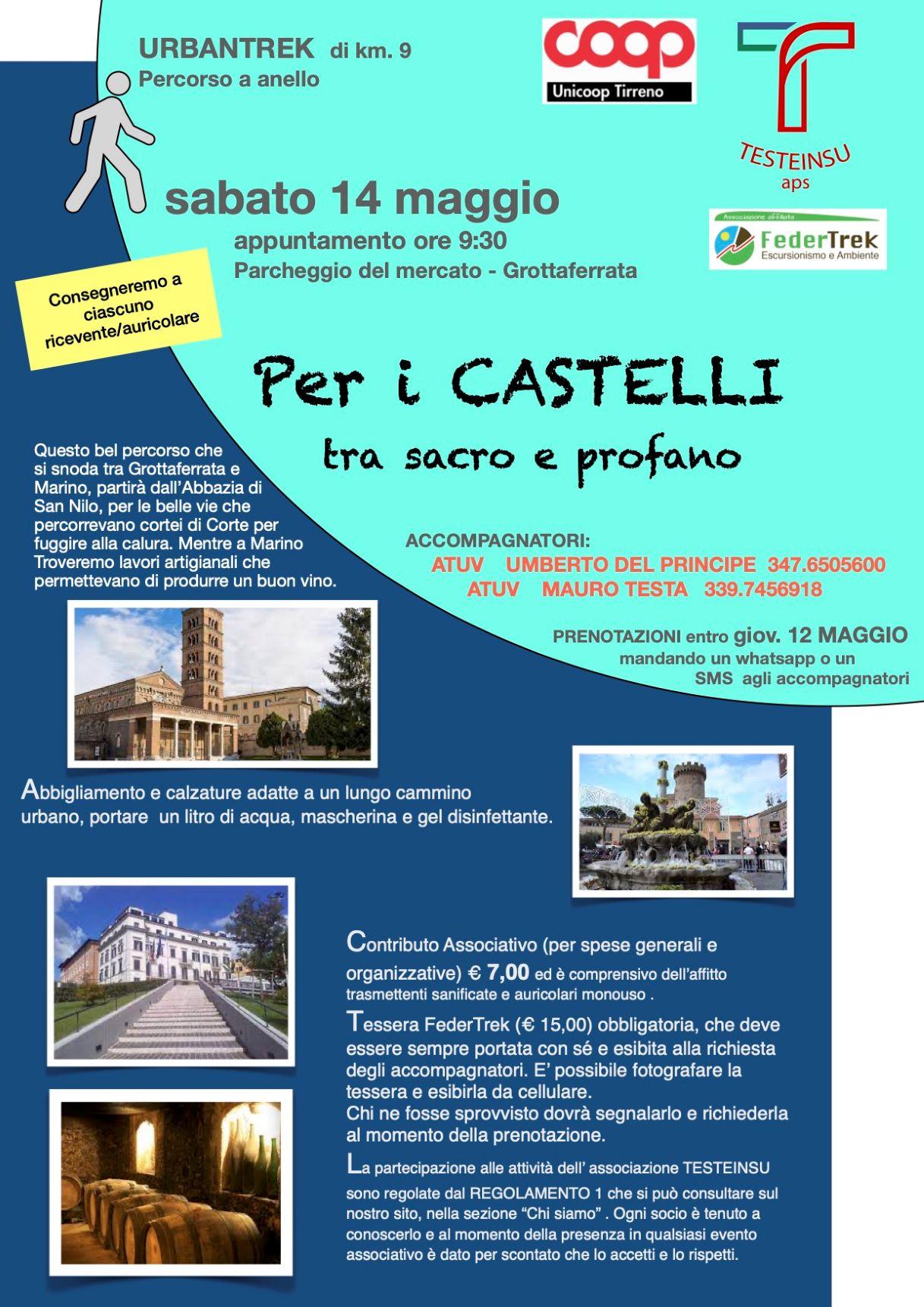 URBANTREK di km. 9
Percorso a anello

coop
Unicoop Tirreno

TESTEINSU
aps

Associazione affiliata
FederTrek
Escursionismo e Ambiente

sabato 14 maggio
appuntamento ore 9:30
Parcheggio del mercato - Grottaferrata

Consegneremo a ciascuno ricevente/auricolare

Per i CASTELLI
tra sacro e profano

Questo bel percorso che si snoda tra Grottaferrata e Marino, partirà dall'Abbazia di San Nilo, per le belle vie che percorrevano cortei di Corte per fuggire alla calura. Mentre a Marino Troveremo lavori artigianali che permettevano di produrre un buon vino.

ACCOMPAGNATORI:
ATUV UMBERTO DEL PRINCIPE 347.6505600
ATUV MAURO TESTA 339.7456918

PRENOTAZIONI entro giov. 12 MAGGIO
mandando un whatsapp o un SMS agli accompagnatori

Abbigliamento e calzature adatte a un lungo cammino urbano, portare un litro di acqua, mascherina e gel disinfettante.

Contributo Associativo (per spese generali e organizzative) € 7,00 ed è comprensivo dell'affitto trasmettenti sanificate e auricolari monouso .

Tessera FederTrek (€ 15,00) obbligatoria, che deve essere sempre portata con sé e esibita alla richiesta degli accompagnatori. E' possibile fotografare la tessera e esibirla da cellulare.
Chi ne fosse sprovvisto dovrà segnalarlo e richiederla al momento della prenotazione.

La partecipazione alle attività dell' associazione TESTEINSU sono regolate dal REGOLAMENTO 1 che si può consultare sul nostro sito, nella sezione "Chi siamo" . Ogni socio è tenuto a conoscerlo e al momento della presenza in qualsiasi evento associativo è dato per scontato che lo accetti e lo rispetti.